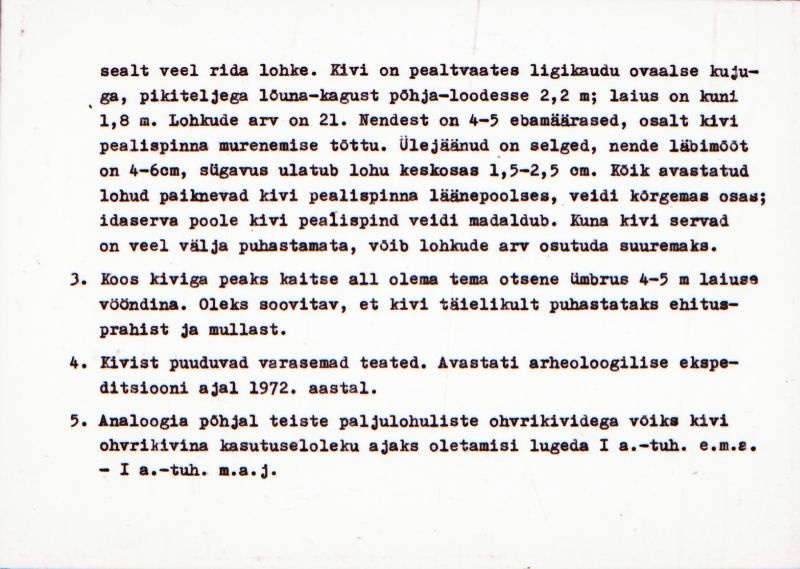 sealt veel rida lohke. Kivi on pealtvaates ligikaudu ovaalse kujuga, pikiteljega lõuna-kagust põhja-loodesse 2,2 m; laius on kuni 1,8 m. Lohkude arv on 21. Nendest on 4-5 ebamäärased, osalt kivi pealispinna murenemise tõttu. Ülejäänud on selged, nende läbimõõt on 4-6cm, sügavus ulatub lohu keskosas 1,5-2,5 cm. Kõik avastatud lohud paiknevad kivi pealispinna läänepoolses, veidi kõrgemas osas; idaserva poole kivi pealispind veidi madaldub. Kuna kivi servad on veel välja puhastamata, võib lohkude arv osutuda suuremaks.

3. Koos kiviga peaks kaitse all olema tema otsene ümbrus 4-5 m laiuse vööndina. Oleks soovitav, et kivi täielikult puhastataks ehitusprahist ja mullast.

4. Kivist puuduvad varasemad teated. Avastati arheoloogilise ekspeditsiooni ajal 1972. aastal.

5. Analoogia põhjal teiste paljulohuliste ohvrikividega võiks kivi ohvrikivina kasutuseloleku ajaks oletamisi lugeda I a.-tuh. e.m.a. - I a.-tuh. m.a.j.